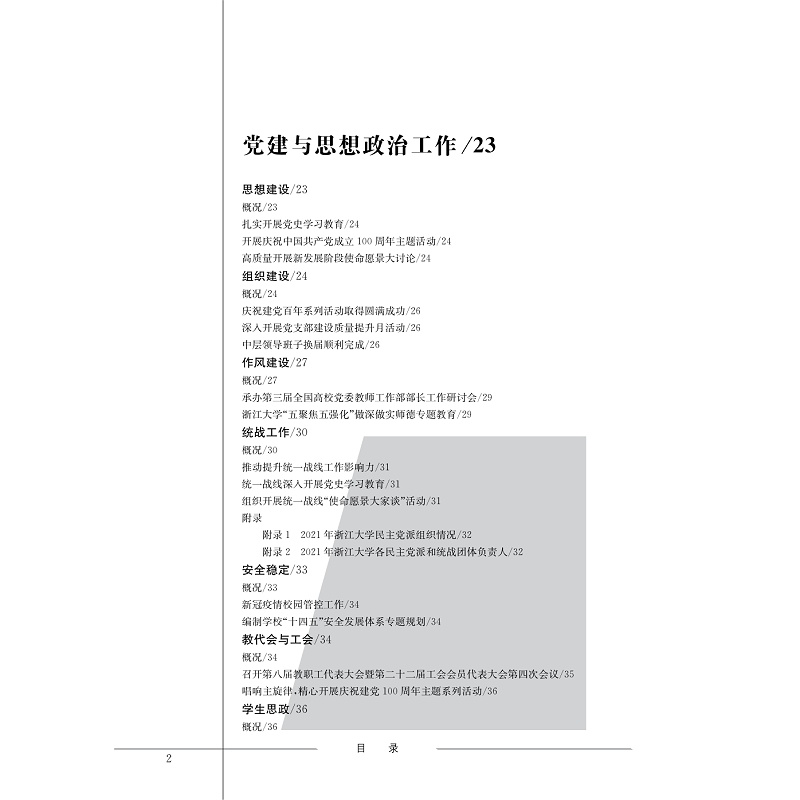 党建与思想政治工作/23

思想建设/23
概况/23
扎实开展党史学习教育/24
开展庆祝中国共产党成立100周年主题活动/24
高质量开展新发展阶段使命愿景大讨论/24
组织建设/24
概况/24
庆祝建党百年系列活动取得圆满成功/26
深入开展党支部建设质量提升月活动/26
中层领导班子换届顺利完成/26
作风建设/27
概况/27
承办第三届全国高校党委教师工作部部长工作研讨会/29
浙江大学“五聚焦五强化”做深做实师德专题教育/29
统战工作/30
概况/30
推动提升统一战线工作影响力/31
统一战线深入开展党史学习教育/31
组织开展统一战线“使命愿景大家谈”活动/31
附录
附录1 2021年浙江大学民主党派组织情况/32
附录2 2021年浙江大学各民主党派和统战团体负责人/32
安全稳定/33
概况/33
新冠疫情校园管控工作/34
编制学校“十四五”安全发展体系专题规划/34
教代会与工会/34
概况/34
召开第八届教职工代表大会暨第二十二届工会会员代表大会第四次会议/35
唱响主旋律,精心开展庆祝建党100周年主题系列活动/36
学生思政/36
概况/36

2 目 录